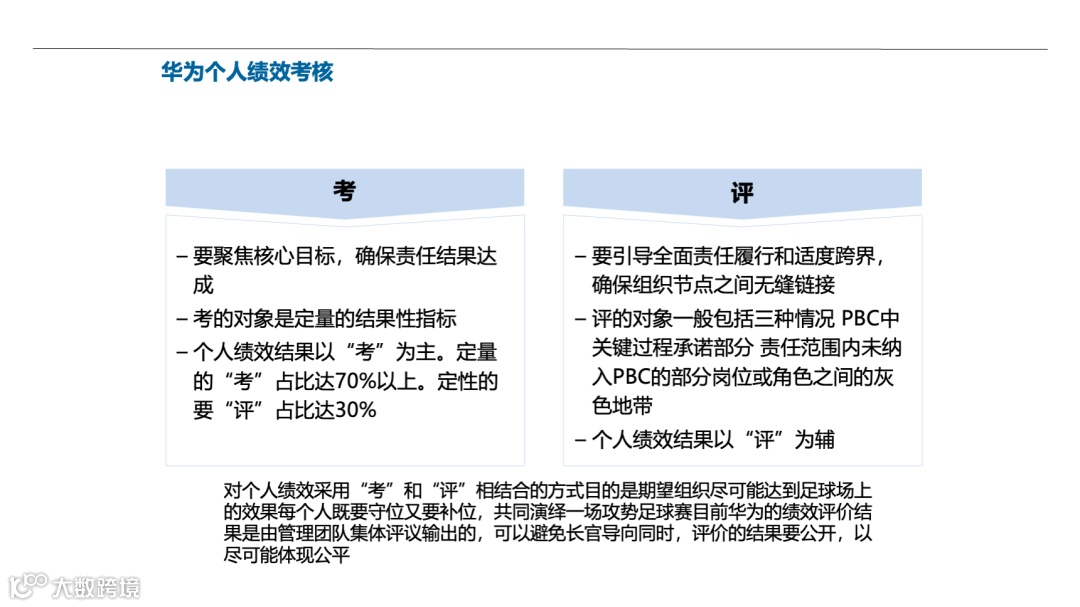 华为个人绩效考核

考

– 要聚焦核心目标，确保责任结果达成
– 考的对象是定量的结果性指标
– 个人绩效结果以“考”为主。定量的“考”占比达70%以上。定性的要“评”占比达30%

评

– 要引导全面责任履行和适度跨界，确保组织节点之间无缝链接
– 评的对象一般包括三种情况 PBC中关键过程承诺部分 责任范围内未纳入PBC的部分岗位或角色之间的灰色地带
– 个人绩效结果以“评”为辅

对个人绩效采用“考”和“评”相结合的方式目的是期望组织尽可能达到足球场上的效果每个人既要守位又要补位，共同演绎一场攻势足球赛目前华为的绩效评价结果是由管理团队集体评议输出的，可以避免长官导向同时，评价的结果要公开，以尽可能体现公平

大数跨境